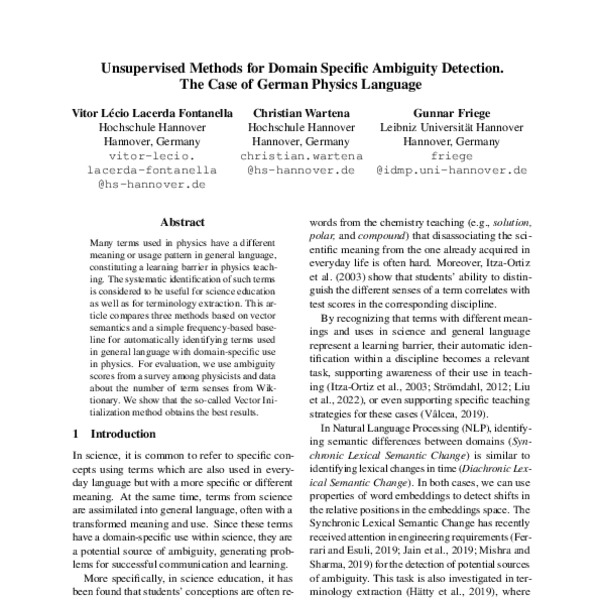 Unsupervised Methods for Domain Specific Ambiguity Detection. The Case of German Physics Language

Vitor Lécio Lacerda Fontanella
Hochschule Hannover
Hannover, Germany
vitor-lecio.
lacerda-fontanella
@hs-hannover.de

Christian Wartena
Hochschule Hannover
Hannover, Germany
christian.wartena
@hs-hannover.de

Gunnar Friege
Leibniz Universität Hannover
Hannover, Germany
friege
@idmp.uni-hannover.de

Abstract

Many terms used in physics have a different meaning or usage pattern in general language, constituting a learning barrier in physics teaching. The systematic identification of such terms is considered to be useful for science education as well as for terminology extraction. This article compares three methods based on vector semantics and a simple frequency-based baseline for automatically identifying terms used in general language with domain-specific use in physics. For evaluation, we use ambiguity scores from a survey among physicists and data about the number of term senses from Wiktionary. We show that the so-called Vector Initialization method obtains the best results.

1 Introduction

In science, it is common to refer to specific concepts using terms which are also used in everyday language but with a more specific or different meaning. At the same time, terms from science are assimilated into general language, often with a transformed meaning and use. Since these terms have a domain-specific use within science, they are a potential source of ambiguity, generating problems for successful communication and learning.

More specifically, in science education, it has been found that students' conceptions are often re-

words from the chemistry teaching (e.g., solution, polar, and compound) that disassociating the scientific meaning from the one already acquired in everyday life is often hard. Moreover, Itza-Ortiz et al. (2003) show that students' ability to distinguish the different senses of a term correlates with test scores in the corresponding discipline.

By recognizing that terms with different meanings and uses in science and general language represent a learning barrier, their automatic identification within a discipline becomes a relevant task, supporting awareness of their use in teaching (Itza-Ortiz et al., 2003; Strömdahl, 2012; Liu et al., 2022), or even supporting specific teaching strategies for these cases (Vâlcea, 2019).

In Natural Language Processing (NLP), identifying semantic differences between domains (Synchronic Lexical Semantic Change) is similar to identifying lexical changes in time (Diachronic Lexical Semantic Change). In both cases, we can use properties of word embeddings to detect shifts in the relative positions in the embeddings space. The Synchronic Lexical Semantic Change has recently received attention in engineering requirements (Ferrari and Esuli, 2019; Jain et al., 2019; Mishra and Sharma, 2019) for the detection of potential sources of ambiguity. This task is also investigated in terminology extraction (Hätty et al., 2019), where